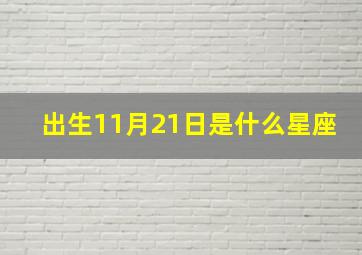 出生11月21日是什么星座